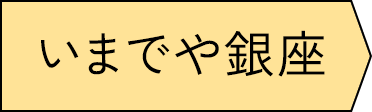 いまでや銀座